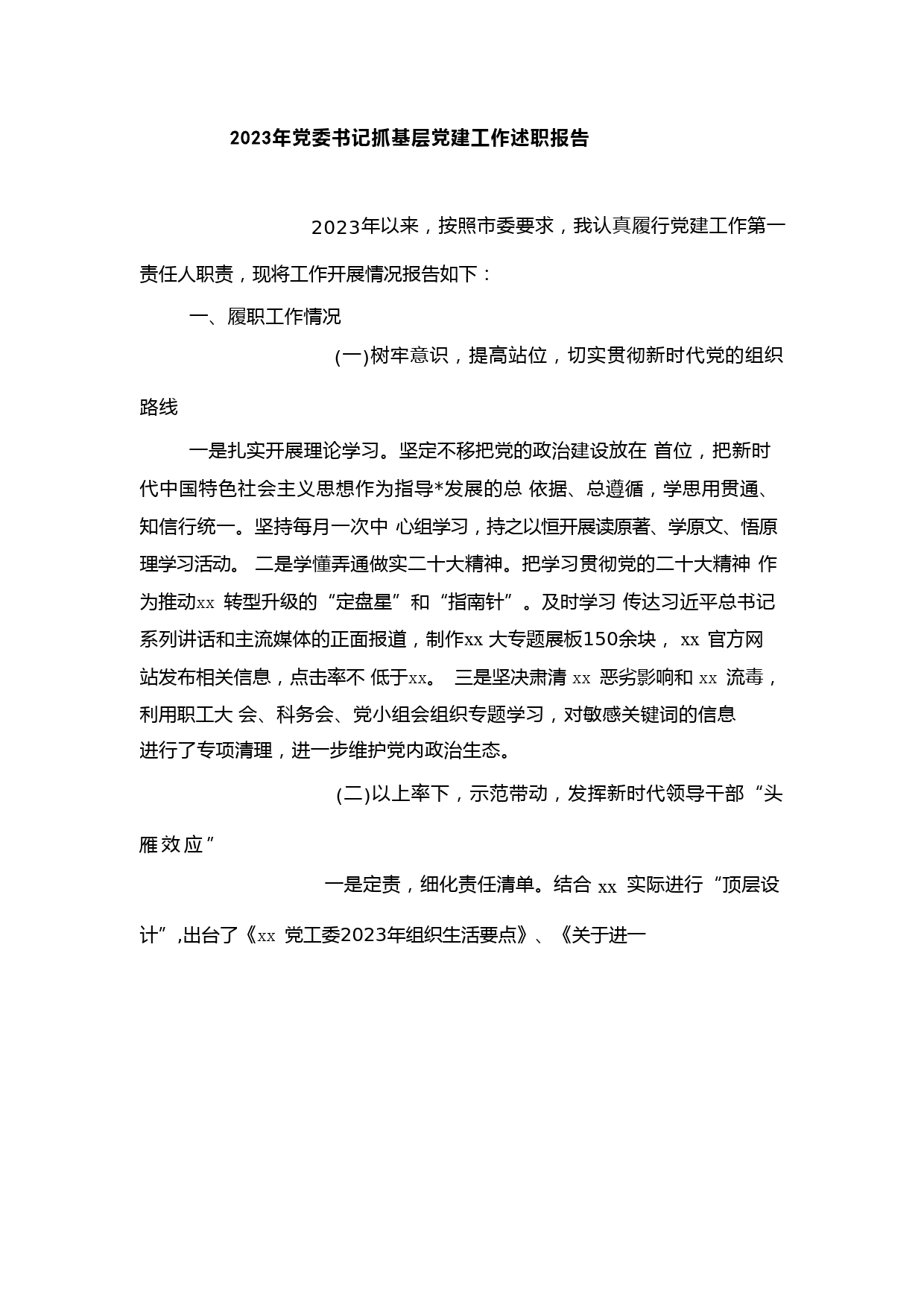 2023年党委书记抓基层党建工作述职报告

2023年以来，按照市委要求，我认真履行党建工作第一责任人职责，现将工作开展情况报告如下：

一、履职工作情况

(一)树牢意识，提高站位，切实贯彻新时代党的组织路线

一是扎实开展理论学习。坚定不移把党的政治建设放在 首位，把新时代中国特色社会主义思想作为指导*发展的总 依据、总遵循，学思用贯通、知信行统一。坚持每月一次中 心组学习，持之以恒开展读原著、学原文、悟原理学习活动。 二是学懂弄通做实二十大精神。把学习贯彻党的二十大精神 作为推动xx 转型升级的“定盘星”和“指南针”。及时学习 传达习近平总书记系列讲话和主流媒体的正面报道，制作xx 大专题展板150余块， xx 官方网站发布相关信息，点击率不 低于xx。 三是坚决肃清 xx 恶劣影响和 xx 流毒，利用职工大 会、科务会、党小组会组织专题学习，对敏感关键词的信息进行了专项清理，进一步维护党内政治生态。

(二)以上率下，示范带动，发挥新时代领导干部“头雁效应”

一是定责，细化责任清单。结合 xx 实际进行“顶层设计”,出台了《xx 党工委2023年组织生活要点》、《关于进一